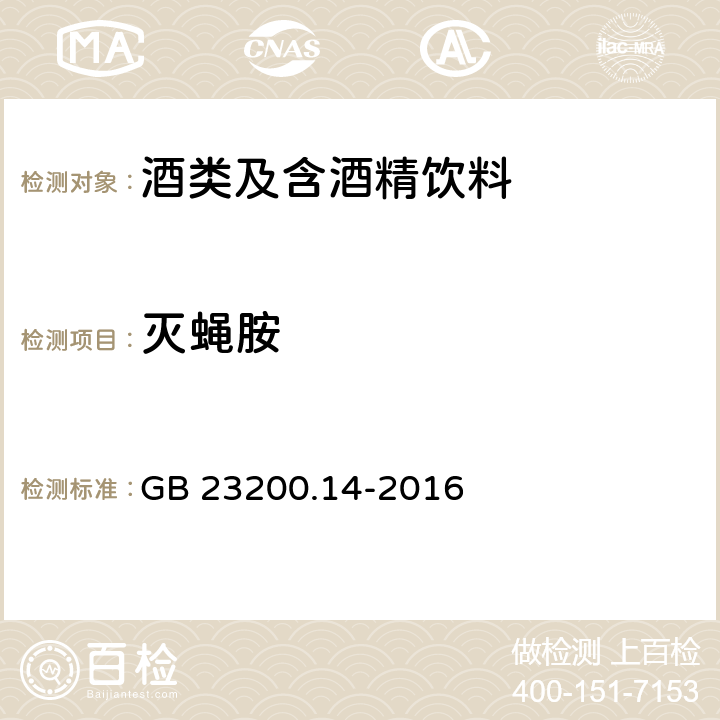 MA CNAS AC ilac-MRA

检测对象：酒类及含酒精饮料

检测项目：灭蝇胺

检测标准：GB 23200.14-2016

百检
Baijiantest.com

做检测 上百检
400-151-7153